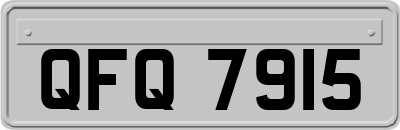 QFQ 7915